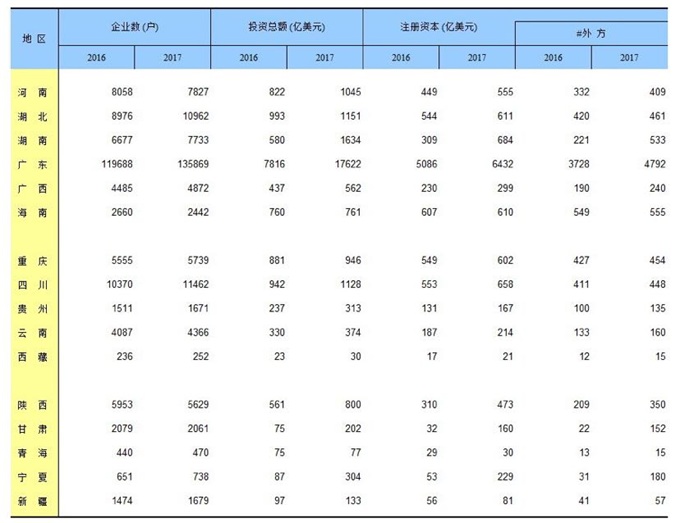 | 地 区 | 企业数 (户) 2016 | 企业数 (户) 2017 | 投资总额 (亿美元) 2016 | 投资总额 (亿美元) 2017 | 注册资本 (亿美元) 2016 | 注册资本 (亿美元) 2017 | #外 方 2016 | #外 方 2017 |
|---|---|---|---|---|---|---|---|---|
| 河 南 | 8058 | 7827 | 822 | 1045 | 449 | 555 | 332 | 409 |
| 湖 北 | 8976 | 10962 | 993 | 1151 | 544 | 611 | 420 | 461 |
| 湖 南 | 6677 | 7733 | 580 | 1634 | 309 | 684 | 221 | 533 |
| 广 东 | 119688 | 135869 | 7816 | 17622 | 5086 | 6432 | 3728 | 4792 |
| 广 西 | 4485 | 4872 | 437 | 562 | 230 | 299 | 190 | 240 |
| 海 南 | 2660 | 2442 | 760 | 761 | 607 | 610 | 549 | 555 |
| 重 庆 | 5555 | 5739 | 881 | 946 | 549 | 602 | 427 | 454 |
| 四 川 | 10370 | 11462 | 942 | 1128 | 553 | 658 | 411 | 448 |
| 贵 州 | 1511 | 1671 | 237 | 313 | 131 | 167 | 100 | 135 |
| 云 南 | 4087 | 4366 | 330 | 374 | 187 | 214 | 133 | 160 |
| 西 藏 | 236 | 252 | 23 | 30 | 17 | 21 | 12 | 15 |
| 陕 西 | 5953 | 5629 | 561 | 800 | 310 | 473 | 209 | 350 |
| 甘 肃 | 2079 | 2061 | 75 | 202 | 32 | 160 | 22 | 152 |
| 青 海 | 440 | 470 | 75 | 77 | 29 | 30 | 13 | 15 |
| 宁 夏 | 651 | 738 | 87 | 304 | 53 | 229 | 31 | 180 |
| 新 疆 | 1474 | 1679 | 97 | 133 | 56 | 81 | 41 | 57 |